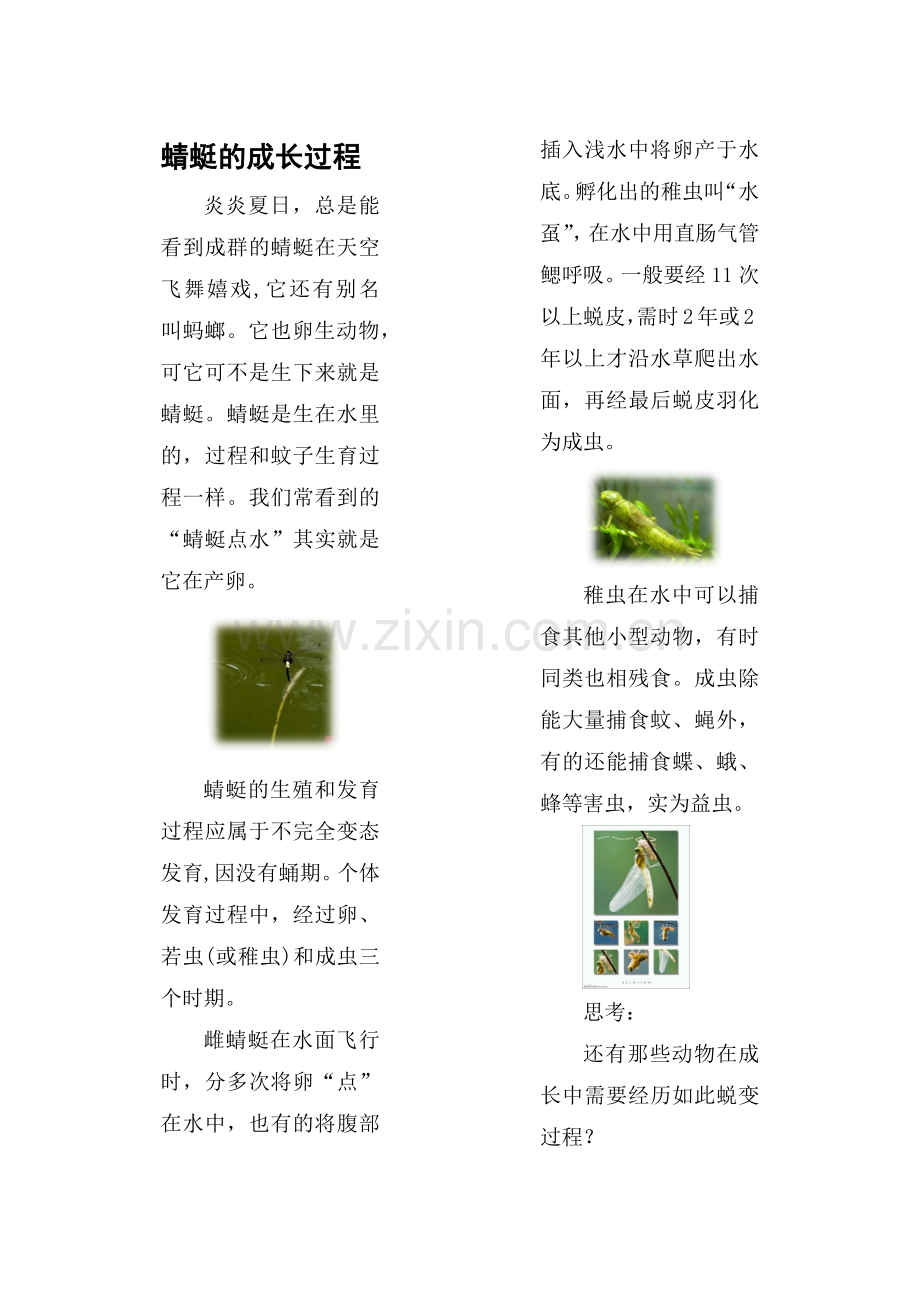 蜻蜓的成长过程

炎炎夏日，总是能看到成群的蜻蜓在天空飞舞嬉戏,它还有别名叫蚂螂。它也卵生动物,可它可不是生下来就是蜻蜓。蜻蜓是生在水里的，过程和蚊子生育过程一样。我们常看到的“蜻蜓点水”其实就是它在产卵。

蜻蜓的生殖和发育过程应属于不完全变态发育,因没有蛹期。个体发育过程中，经过卵、若虫(或稚虫)和成虫三个时期。

雌蜻蜓在水面飞行时，分多次将卵“点”在水中，也有的将腹部插入浅水中将卵产于水底。孵化出的稚虫叫“水虿”，在水中用直肠气管鳃呼吸。一般要经11次以上蜕皮,需时2年或2年以上才沿水草爬出水面，再经最后蜕皮羽化为成虫。

稚虫在水中可以捕食其他小型动物，有时同类也相残食。成虫除能大量捕食蚊、蝇外，有的还能捕食蝶、蛾、蜂等害虫，实为益虫。

思考：

还有那些动物在成长中需要经历如此蜕变过程？

www.zixin.com.cn